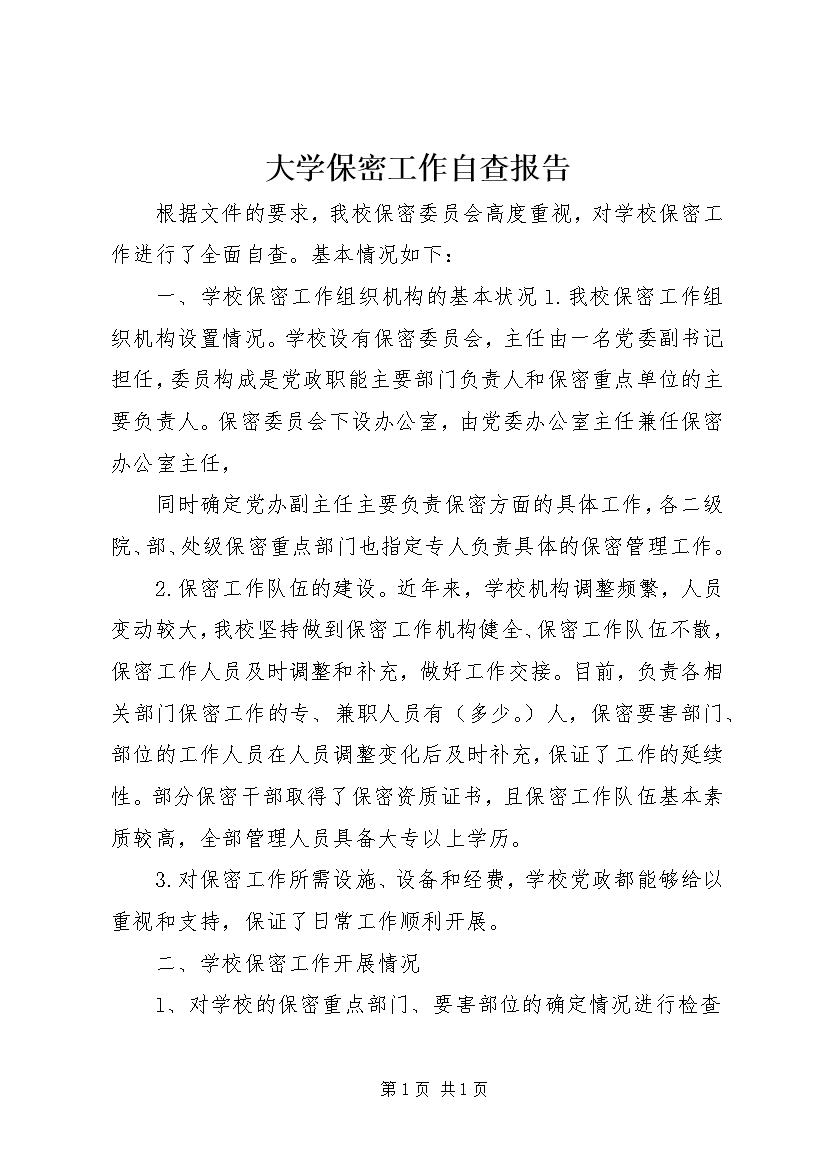 大学保密工作自查报告

根据文件的要求，我校保密委员会高度重视，对学校保密工作进行了全面自查。基本情况如下：

一、学校保密工作组织机构的基本状况1.我校保密工作组织机构设置情况。学校设有保密委员会，主任由一名党委副书记担任，委员构成是党政职能主要部门负责人和保密重点单位的主要负责人。保密委员会下设办公室，由党委办公室主任兼任保密办公室主任，

同时确定党办副主任主要负责保密方面的具体工作，各二级院、部、处级保密重点部门也指定专人负责具体的保密管理工作。

2.保密工作队伍的建设。近年来，学校机构调整频繁，人员变动较大，我校坚持做到保密工作机构健全、保密工作队伍不散，保密工作人员及时调整和补充，做好工作交接。目前，负责各相关部门保密工作的专、兼职人员有（多少。）人，保密要害部门、部位的工作人员在人员调整变化后及时补充，保证了工作的延续性。部分保密干部取得了保密资质证书，且保密工作队伍基本素质较高，全部管理人员具备大专以上学历。

3.对保密工作所需设施、设备和经费，学校党政都能够给以重视和支持，保证了日常工作顺利开展。

二、学校保密工作开展情况

1、对学校的保密重点部门、要害部位的确定情况进行检查

第1页 共1页